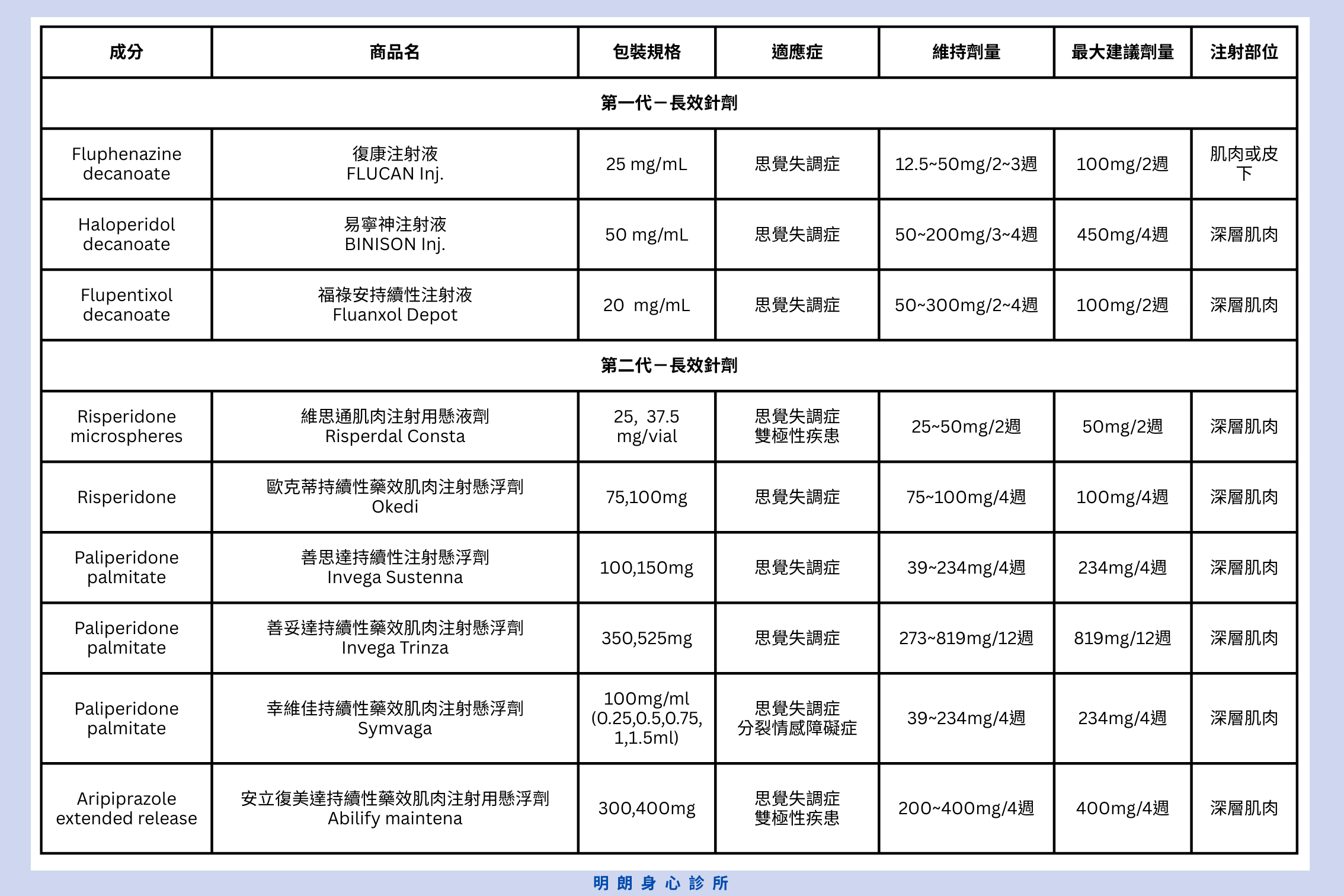 | 成分 | 商品名 | 包裝規格 | 適應症 | 維持劑量 | 最大建議劑量 | 注射部位 |
|---|---|---|---|---|---|---|
| 第一代－長效針劑 | | | | | | |
| Fluphenazine decanoate | 復康注射液 FLUCAN Inj. | 25 mg/mL | 思覺失調症 | 12.5~50mg/2~3週 | 100mg/2週 | 肌肉或皮下 |
| Haloperidol decanoate | 易寧神注射液 BINISON Inj. | 50 mg/mL | 思覺失調症 | 50~200mg/3~4週 | 450mg/4週 | 深層肌肉 |
| Flupentixol decanoate | 福祿安持續性注射液 Fluanxol Depot | 20 mg/mL | 思覺失調症 | 50~300mg/2~4週 | 100mg/2週 | 深層肌肉 |
| 第二代－長效針劑 | | | | | | |
| Risperidone microspheres | 維思通肌肉注射用懸液劑 Risperdal Consta | 25, 37.5 mg/vial | 思覺失調症 雙極性疾患 | 25~50mg/2週 | 50mg/2週 | 深層肌肉 |
| Risperidone | 歐克蒂持續性藥效肌肉注射懸浮劑 Okedi | 75,100mg | 思覺失調症 | 75~100mg/4週 | 100mg/4週 | 深層肌肉 |
| Paliperidone palmitate | 善思達持續性注射懸浮劑 Invega Sustenna | 100,150mg | 思覺失調症 | 39~234mg/4週 | 234mg/4週 | 深層肌肉 |
| Paliperidone palmitate | 善妥達持續性藥效肌肉注射懸浮劑 Invega Trinza | 350,525mg | 思覺失調症 | 273~819mg/12週 | 819mg/12週 | 深層肌肉 |
| Paliperidone palmitate | 幸維佳持續性藥效肌肉注射懸浮劑 Symvaga | 100mg/ml (0.25,0.5,0.75, 1,1.5ml) | 思覺失調症 分裂情感障礙症 | 39~234mg/4週 | 234mg/4週 | 深層肌肉 |
| Aripiprazole extended release | 安立復美達持續性藥效肌肉注射用懸浮劑 Abilify maintena | 300,400mg | 思覺失調症 雙極性疾患 | 200~400mg/4週 | 400mg/4週 | 深層肌肉 |

明朗身心診所